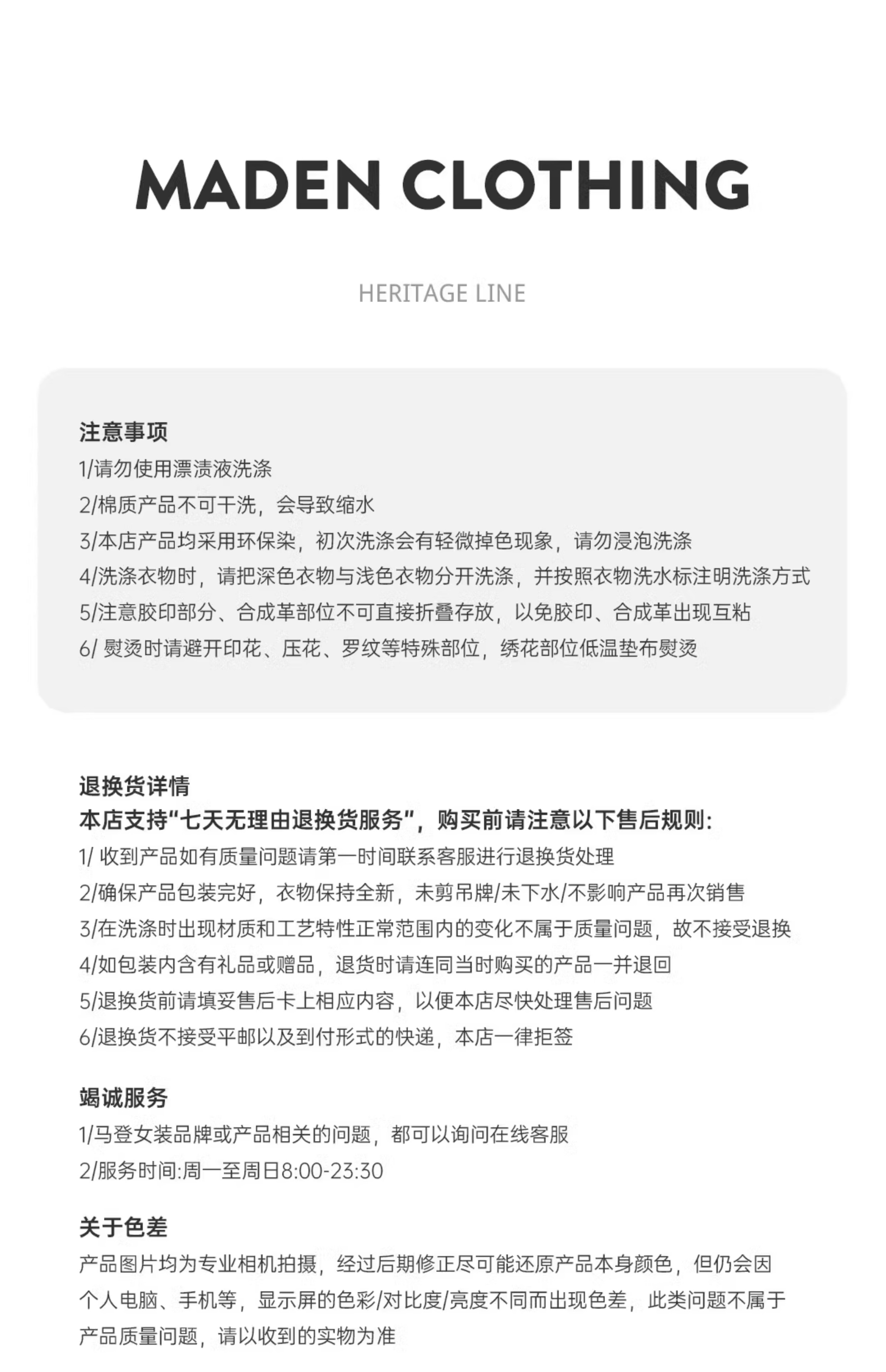 MADEN CLOTHING

HERITAGE LINE

注意事项
1/请勿使用漂渍液洗涤
2/棉质产品不可干洗，会导致缩水
3/本店产品均采用环保染，初次洗涤会有轻微掉色现象，请勿浸泡洗涤
4/洗涤衣物时，请把深色衣物与浅色衣物分开洗涤，并按照衣物洗水标注明洗涤方式
5/注意胶印部分、合成革部位不可直接折叠存放，以免胶印、合成革出现互粘
6/ 熨烫时请避开印花、压花、罗纹等特殊部位，绣花部位低温垫布熨烫

退换货详情
本店支持“七天无理由退换货服务”，购买前请注意以下售后规则:
1/ 收到产品如有质量问题请第一时间联系客服进行退换货处理
2/确保产品包装完好，衣物保持全新，未剪吊牌/未下水/不影响产品再次销售
3/在洗涤时出现材质和工艺特性正常范围内的变化不属于质量问题，故不接受退换
4/如包装内含有礼品或赠品，退货时请连同当时购买的产品一并退回
5/退换货前请填妥售后卡上相应内容，以便本店尽快处理售后问题
6/退换货不接受平邮以及到付形式的快递，本店一律拒签

竭诚服务
1/马登女装品牌或产品相关的问题，都可以询问在线客服
2/服务时间:周一至周日8:00-23:30

关于色差
产品图片均为专业相机拍摄，经过后期修正尽可能还原产品本身颜色，但仍会因个人电脑、手机等，显示屏的色彩/对比度/亮度不同而出现色差，此类问题不属于产品质量问题，请以收到的实物为准